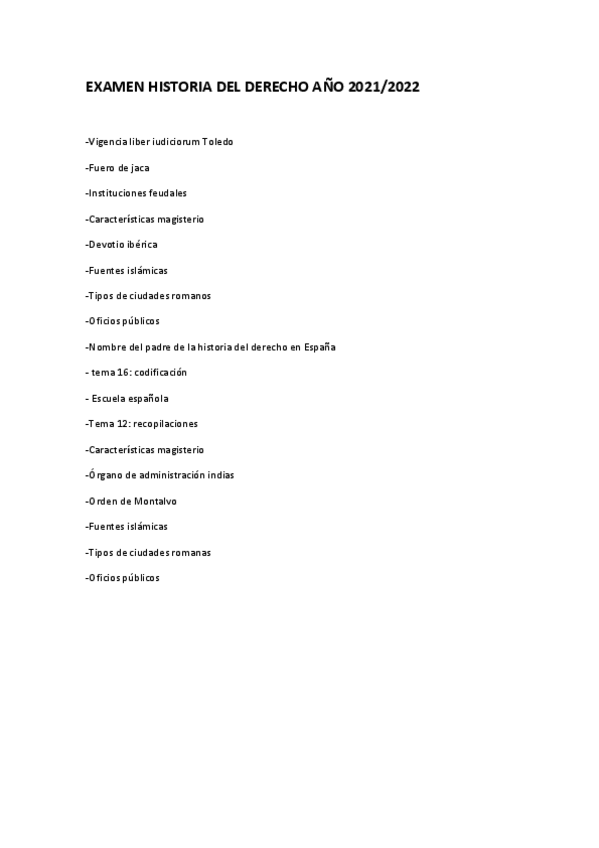 EXAMEN HISTORIA DEL DERECHO AÑO 2021/2022

-Vigencia liber iudiciorum Toledo

-Fuero de jaca

-Instituciones feudales

-Características magisterio

-Devotio ibérica

-Fuentes islámicas

-Tipos de ciudades romanos

-Oficios públicos

-Nombre del padre de la historia del derecho en España

- tema 16: codificación

- Escuela española

-Tema 12: recopilaciones

-Características magisterio

-Órgano de administración indias

-Orden de Montalvo

-Fuentes islámicas

-Tipos de ciudades romanas

-Oficios públicos